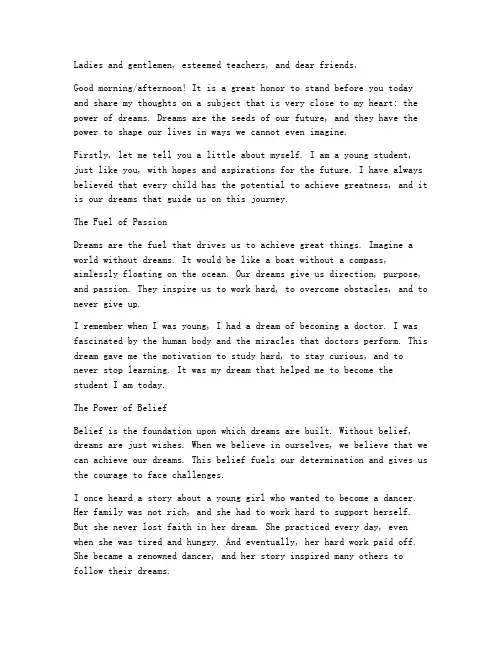 Ladies and gentlemen, esteemed teachers, and dear friends,

Good morning/afternoon! It is a great honor to stand before you today and share my thoughts on a subject that is very close to my heart: the power of dreams. Dreams are the seeds of our future, and they have the power to shape our lives in ways we cannot even imagine.

Firstly, let me tell you a little about myself. I am a young student, just like you, with hopes and aspirations for the future. I have always believed that every child has the potential to achieve greatness, and it is our dreams that guide us on this journey.

The Fuel of Passion

Dreams are the fuel that drives us to achieve great things. Imagine a world without dreams. It would be like a boat without a compass, aimlessly floating on the ocean. Our dreams give us direction, purpose, and passion. They inspire us to work hard, to overcome obstacles, and to never give up.

I remember when I was young, I had a dream of becoming a doctor. I was fascinated by the human body and the miracles that doctors perform. This dream gave me the motivation to study hard, to stay curious, and to never stop learning. It was my dream that helped me to become the student I am today.

The Power of Belief

Belief is the foundation upon which dreams are built. Without belief, dreams are just wishes. When we believe in ourselves, we believe that we can achieve our dreams. This belief fuels our determination and gives us the courage to face challenges.

I once heard a story about a young girl who wanted to become a dancer. Her family was not rich, and she had to work hard to support herself. But she never lost faith in her dream. She practiced every day, even when she was tired and hungry. And eventually, her hard work paid off. She became a renowned dancer, and her story inspired many others to follow their dreams.